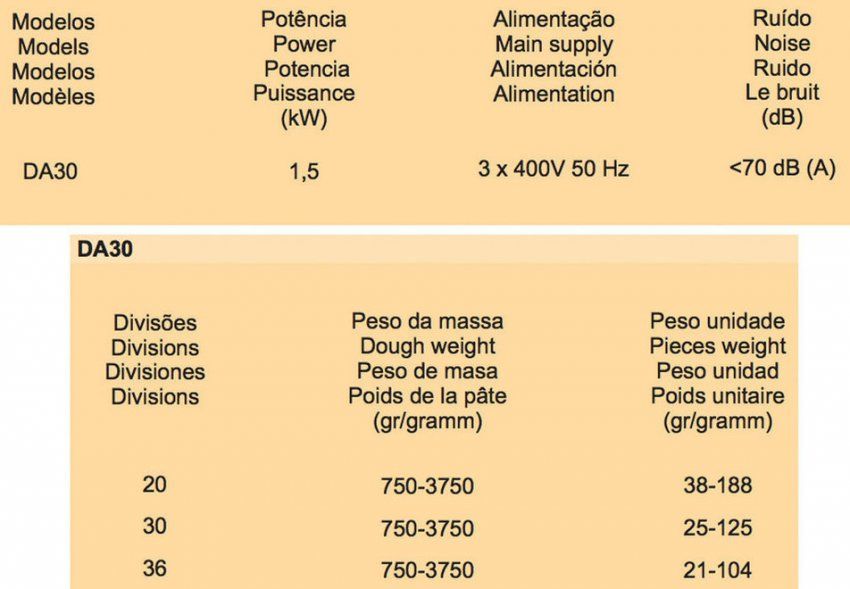 | Modelos Models Modelos Modèles | Potência Power Potencia Puissance (kW) | Alimentação Main supply Alimentación Alimentation | Ruído Noise Ruido Le bruit (dB) |
|---|---|---|---|
| DA30 | 1,5 | 3 x 400V 50 Hz | <70 dB (A) |

DA30

| Divisões Divisions Divisiones Divisions | Peso da massa Dough weight Peso de masa Poids de la pâte (gr/gramm) | Peso unidade Pieces weight Peso unidad Poids unitaire (gr/gramm) |
|---|---|---|
| 20 | 750-3750 | 38-188 |
| 30 | 750-3750 | 25-125 |
| 36 | 750-3750 | 21-104 |